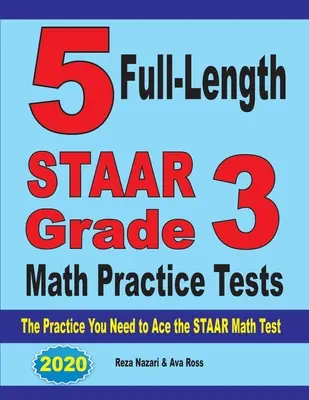 5 Full-Length

STAAR Grade 3

Math Practice Tests

The Practice You Need to Ace the STAAR Math Test

2020

Reza Nazari & Ava Ross